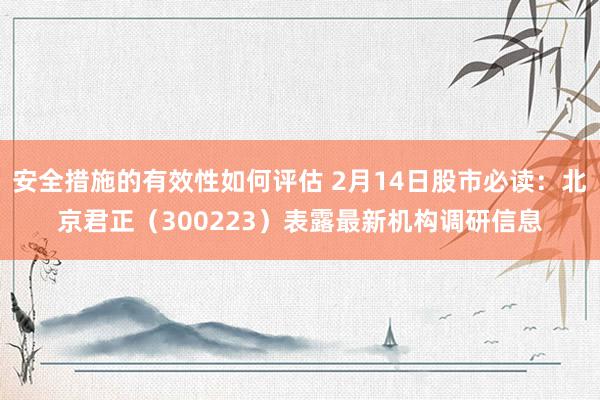 安全措施的有效性如何评估 2月14日股市必读：北京君正（300223）表露最新机构调研信息